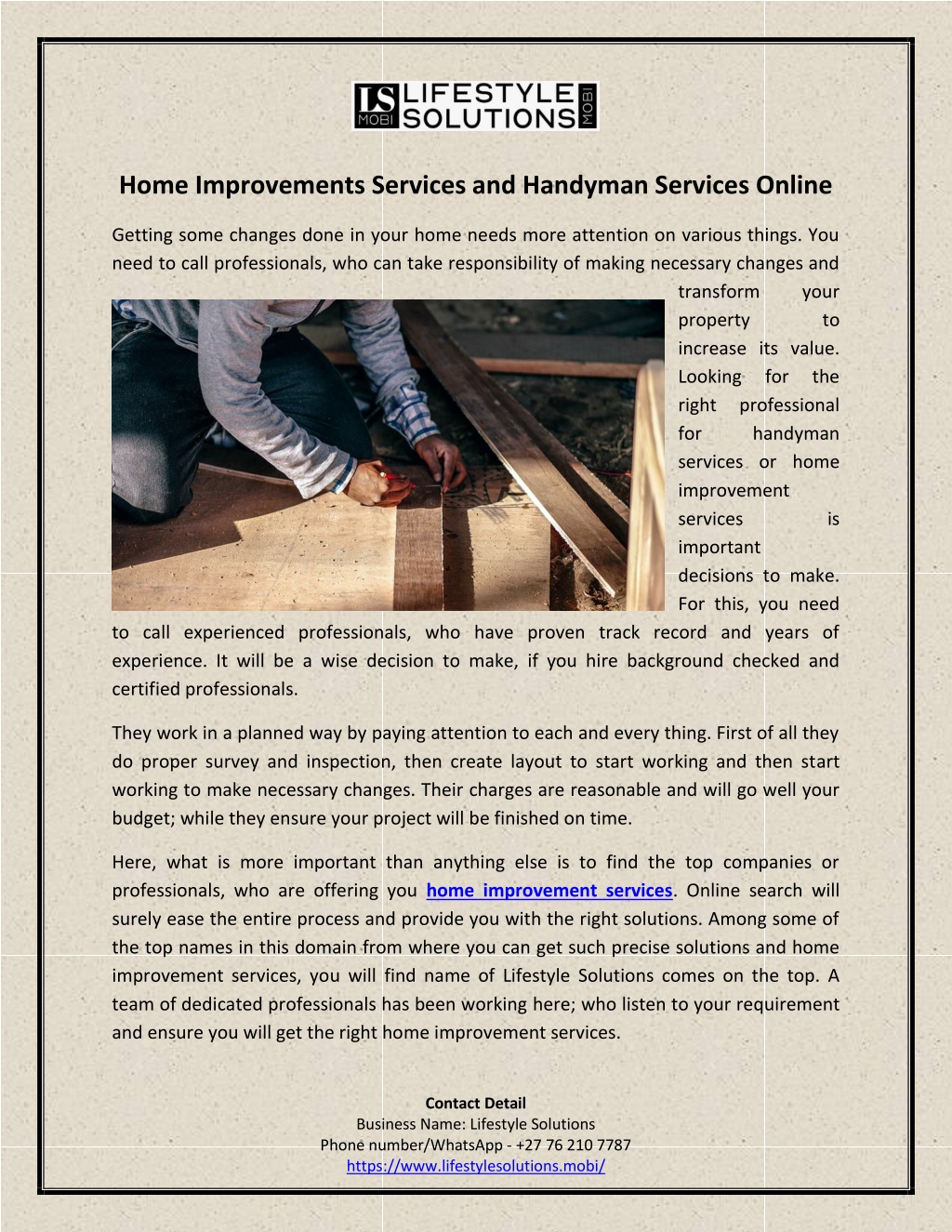 LS MOBI LIFESTYLE SOLUTIONS MOBI

Home Improvements Services and Handyman Services Online

Getting some changes done in your home needs more attention on various things. You need to call professionals, who can take responsibility of making necessary changes and transform your property to increase its value. Looking for the right professional for handyman services or home improvement services is important decisions to make. For this, you need to call experienced professionals, who have proven track record and years of experience. It will be a wise decision to make, if you hire background checked and certified professionals.

They work in a planned way by paying attention to each and every thing. First of all they do proper survey and inspection, then create layout to start working and then start working to make necessary changes. Their charges are reasonable and will go well your budget; while they ensure your project will be finished on time.

Here, what is more important than anything else is to find the top companies or professionals, who are offering you home improvement services. Online search will surely ease the entire process and provide you with the right solutions. Among some of the top names in this domain from where you can get such precise solutions and home improvement services, you will find name of Lifestyle Solutions comes on the top. A team of dedicated professionals has been working here; who listen to your requirement and ensure you will get the right home improvement services.

Contact Detail
Business Name: Lifestyle Solutions
Phone number/WhatsApp - +27 76 210 7787
https://www.lifestylesolutions.mobi/